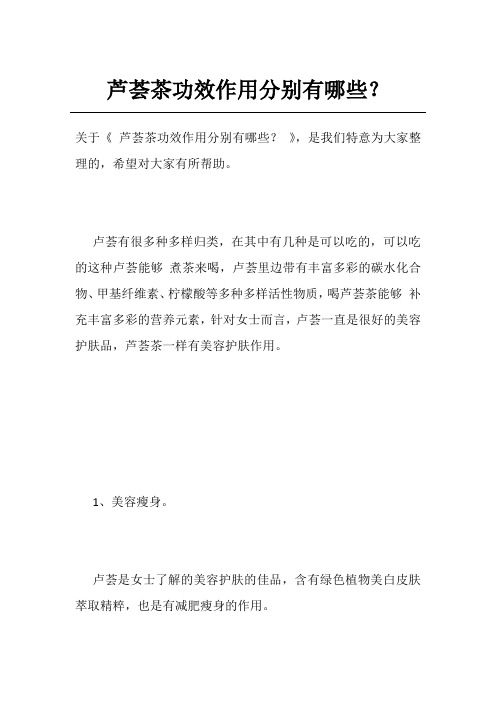 芦荟茶功效作用分别有哪些？

关于《 芦荟茶功效作用分别有哪些？ 》，是我们特意为大家整理的，希望对大家有所帮助。

卢荟有很多种多样归类，在其中有几种是可以吃的，可以吃的这种卢荟能够 煮茶来喝，卢荟里边带有丰富多彩的碳水化合物、甲基纤维素、柠檬酸等多种多样活性物质，喝芦荟茶能够 补充丰富多彩的营养元素，针对女士而言，卢荟一直是很好的美容护肤品，芦荟茶一样有美容护肤作用。

1、美容瘦身。

卢荟是女士了解的美容护肤的佳品，含有绿色植物美白皮肤萃取精粹，也是有减肥瘦身的作用。